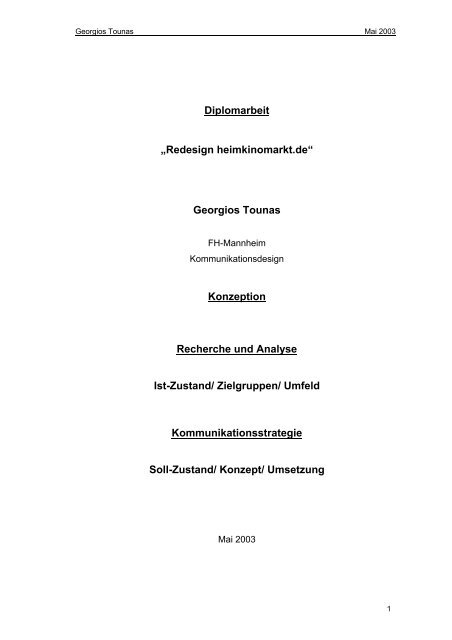 Georgios Tounas Mai 2003

Diplomarbeit

„Redesign heimkinomarkt.de“

Georgios Tounas

FH-Mannheim
Kommunikationsdesign

Konzeption

Recherche und Analyse

Ist-Zustand/ Zielgruppen/ Umfeld

Kommunikationsstrategie

Soll-Zustand/ Konzept/ Umsetzung

Mai 2003

1